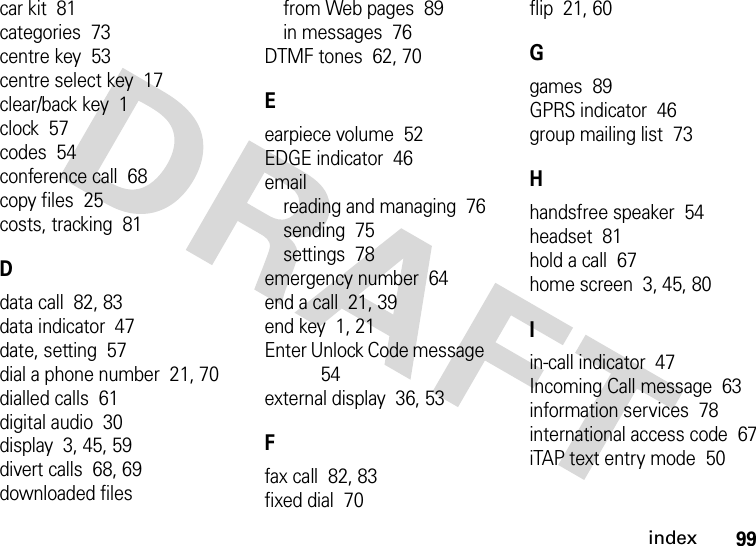 car kit 81
categories 73
centre key 53
centre select key 17
clear/back key 1
clock 57
codes 54
conference call 68
copy files 25
costs, tracking 81

D

data call 82, 83
data indicator 47
date, setting 57
dial a phone number 21, 70
dialled calls 61
digital audio 30
display 3, 45, 59
divert calls 68, 69
downloaded files
from Web pages 89
in messages 76
DTMF tones 62, 70

E

earpiece volume 52
EDGE indicator 46
email
reading and managing 76
sending 75
settings 78
emergency number 64
end a call 21, 39
end key 1, 21
Enter Unlock Code message 54
external display 36, 53

F

fax call 82, 83
fixed dial 70
flip 21, 60

G

games 89
GPRS indicator 46
group mailing list 73

H

handsfree speaker 54
headset 81
hold a call 67
home screen 3, 45, 80

I

in-call indicator 47
Incoming Call message 63
information services 78
international access code 67
iTAP text entry mode 50

DRAFT

index 99